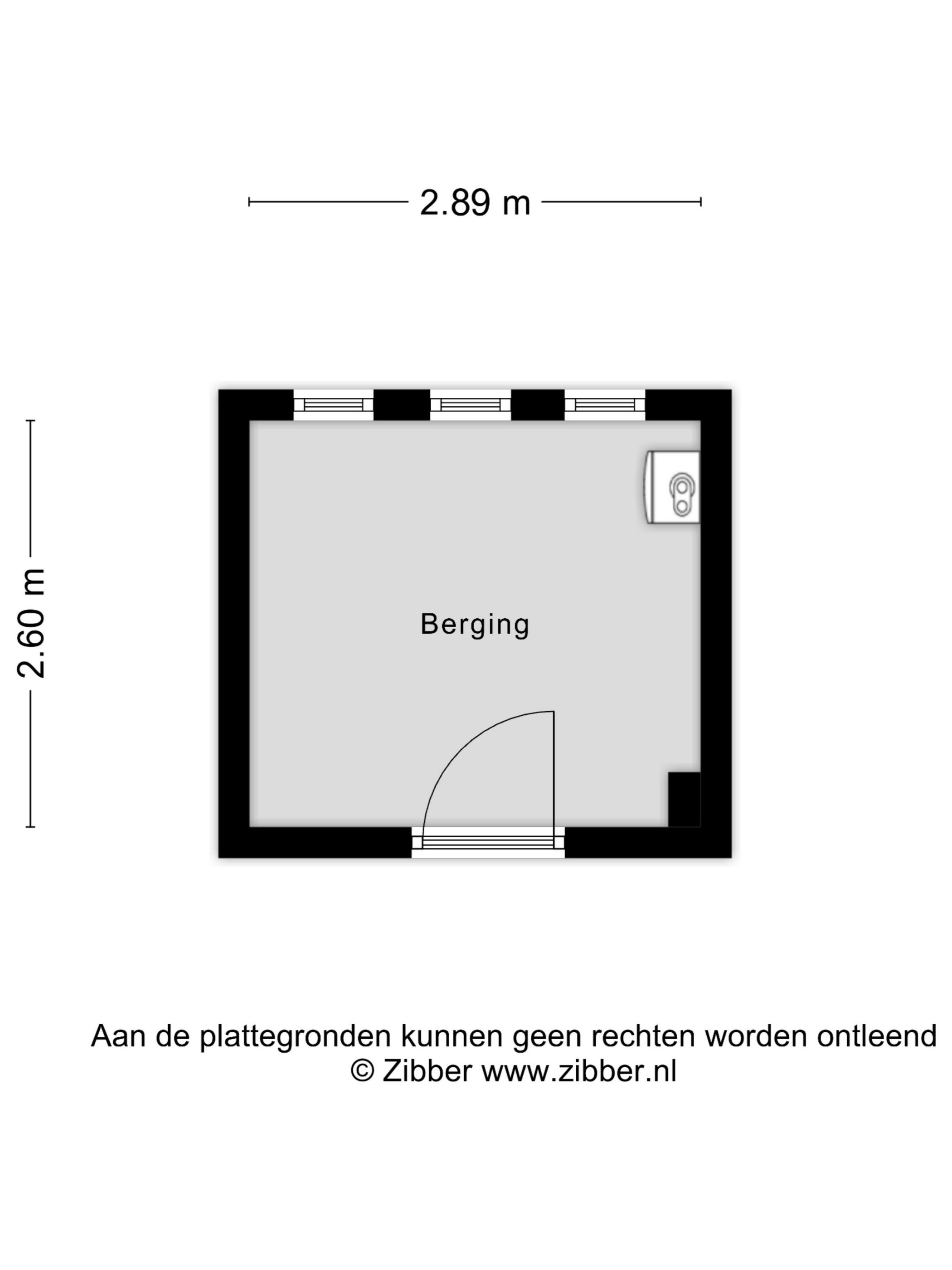 2.89 m

2.60 m

Berging

Aan de plattegronden kunnen geen rechten worden ontleend
© Zibber www.zibber.nl